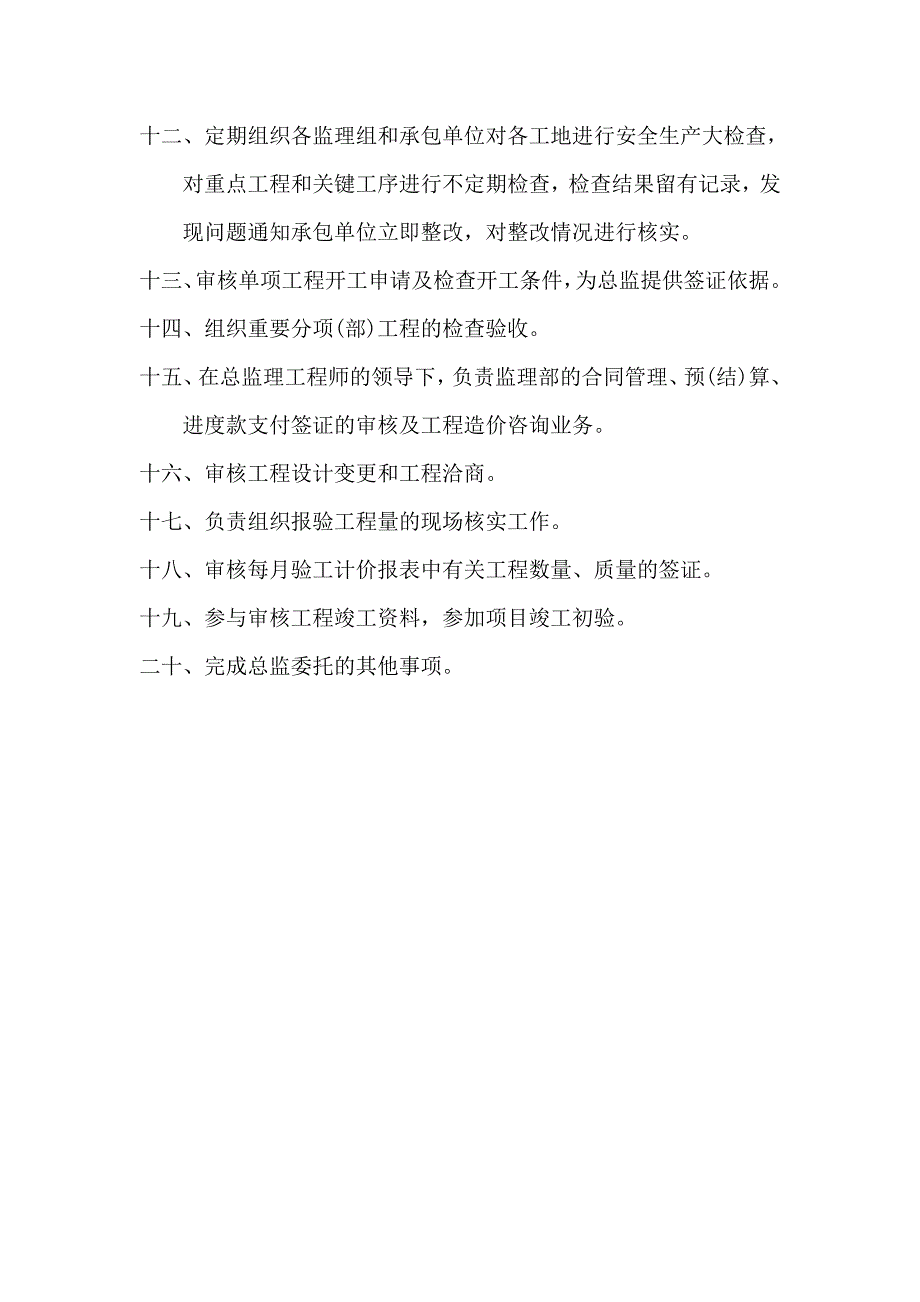 十二、定期组织各监理组和承包单位对各工地进行安全生产大检查，对重点工程和关键工序进行不定期检查，检查结果留有记录，发现问题通知承包单位立即整改，对整改情况进行核实。

十三、审核单项工程开工申请及检查开工条件，为总监提供签证依据。

十四、组织重要分项(部)工程的检查验收。

十五、在总监理工程师的领导下，负责监理部的合同管理、预(结)算、进度款支付签证的审核及工程造价咨询业务。

十六、审核工程设计变更和工程洽商。

十七、负责组织报验工程量的现场核实工作。

十八、审核每月验工计价报表中有关工程数量、质量的签证。

十九、参与审核工程竣工资料，参加项目竣工初验。

二十、完成总监委托的其他事项。